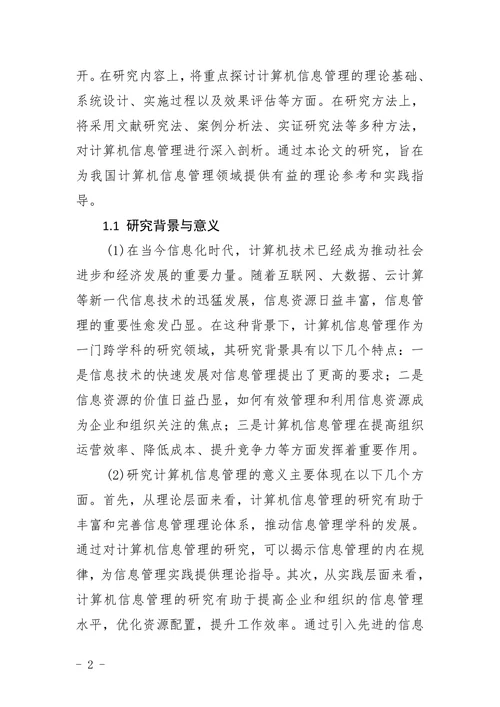 开。在研究内容上，将重点探讨计算机信息管理的理论基础、系统设计、实施过程以及效果评估等方面。在研究方法上，将采用文献研究法、案例分析法、实证研究法等多种方法，对计算机信息管理进行深入剖析。通过本论文的研究，旨在为我国计算机信息管理领域提供有益的理论参考和实践指导。

1.1 研究背景与意义

(1)在当今信息化时代，计算机技术已经成为推动社会进步和经济发展的重要力量。随着互联网、大数据、云计算等新一代信息技术的迅猛发展，信息资源日益丰富，信息管理的重要性愈发凸显。在这种背景下，计算机信息管理作为一门跨学科的研究领域，其研究背景具有以下几个特点：一是信息技术的快速发展对信息管理提出了更高的要求；二是信息资源的价值日益凸显，如何有效管理和利用信息资源成为企业和组织关注的焦点；三是计算机信息管理在提高组织运营效率、降低成本、提升竞争力等方面发挥着重要作用。

(2)研究计算机信息管理的意义主要体现在以下几个方面。首先，从理论层面来看，计算机信息管理的研究有助于丰富和完善信息管理理论体系，推动信息管理学科的发展。通过对计算机信息管理的研究，可以揭示信息管理的内在规律，为信息管理实践提供理论指导。其次，从实践层面来看，计算机信息管理的研究有助于提高企业和组织的信息管理水平，优化资源配置，提升工作效率。通过引入先进的信息

- 2 -